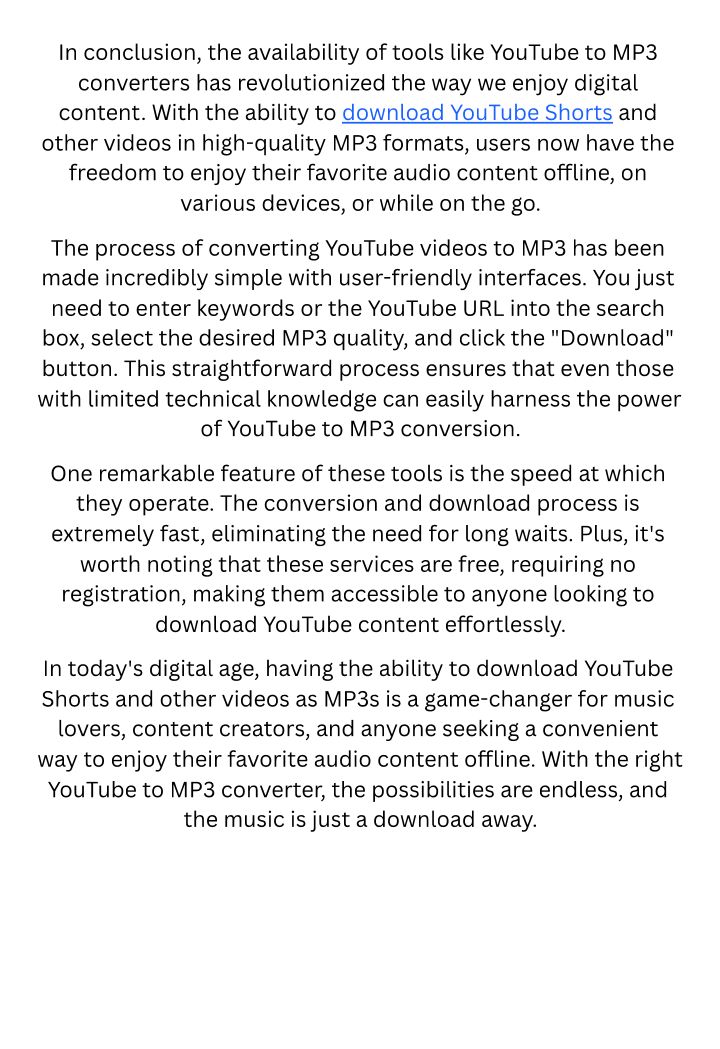 In conclusion, the availability of tools like YouTube to MP3 converters has revolutionized the way we enjoy digital content. With the ability to download YouTube Shorts and other videos in high-quality MP3 formats, users now have the freedom to enjoy their favorite audio content offline, on various devices, or while on the go.

The process of converting YouTube videos to MP3 has been made incredibly simple with user-friendly interfaces. You just need to enter keywords or the YouTube URL into the search box, select the desired MP3 quality, and click the "Download" button. This straightforward process ensures that even those with limited technical knowledge can easily harness the power of YouTube to MP3 conversion.

One remarkable feature of these tools is the speed at which they operate. The conversion and download process is extremely fast, eliminating the need for long waits. Plus, it's worth noting that these services are free, requiring no registration, making them accessible to anyone looking to download YouTube content effortlessly.

In today's digital age, having the ability to download YouTube Shorts and other videos as MP3s is a game-changer for music lovers, content creators, and anyone seeking a convenient way to enjoy their favorite audio content offline. With the right YouTube to MP3 converter, the possibilities are endless, and the music is just a download away.